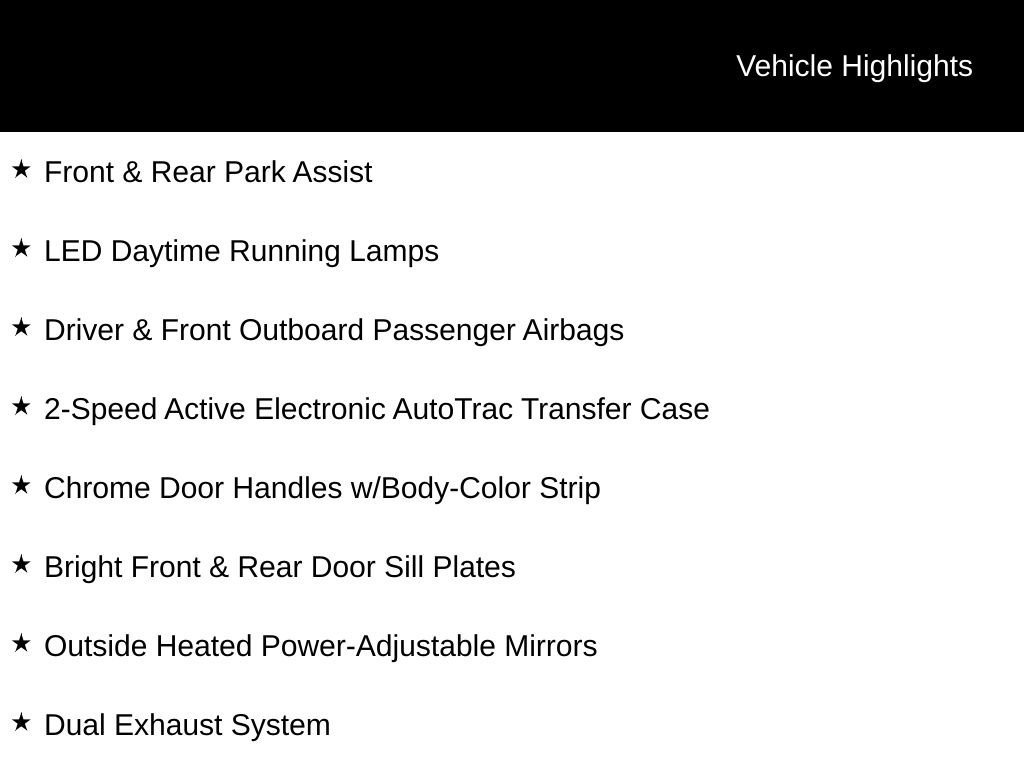 Vehicle Highlights

★ Front & Rear Park Assist

★ LED Daytime Running Lamps

★ Driver & Front Outboard Passenger Airbags

★ 2-Speed Active Electronic AutoTrac Transfer Case

★ Chrome Door Handles w/Body-Color Strip

★ Bright Front & Rear Door Sill Plates

★ Outside Heated Power-Adjustable Mirrors

★ Dual Exhaust System